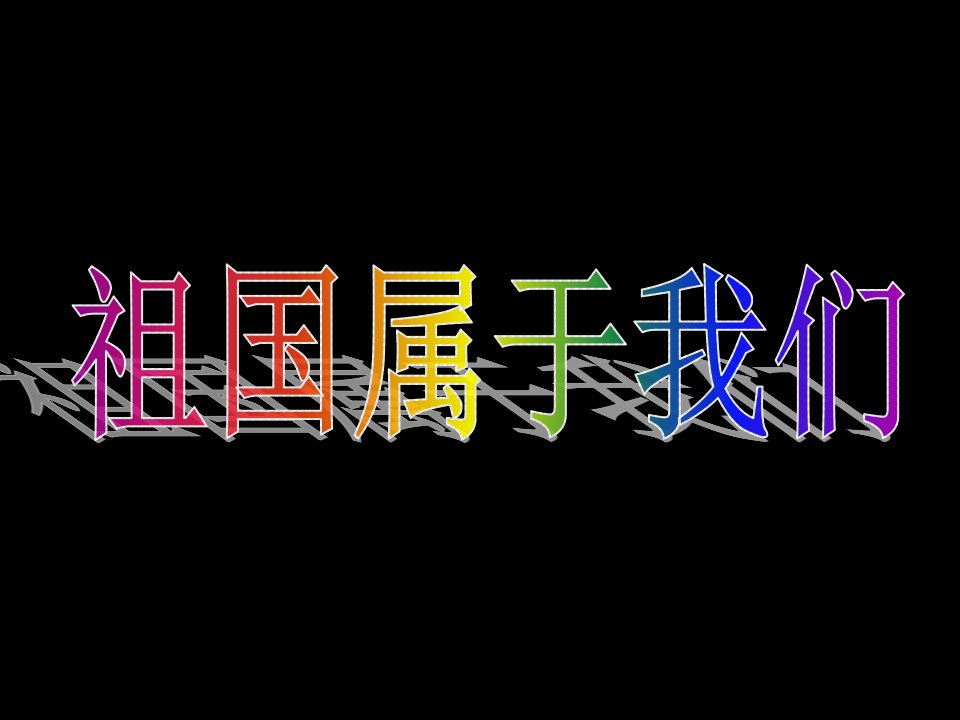 祖国属于我们